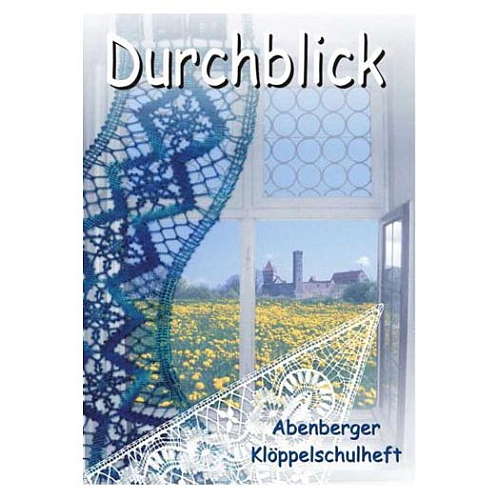 Durchblick

Abenberger
Klöppelschulheft